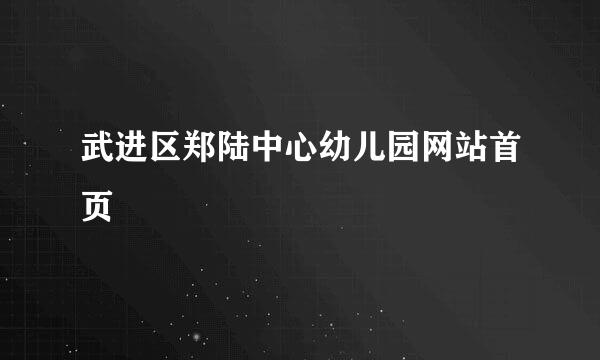 武进区郑陆中心幼儿园网站首页